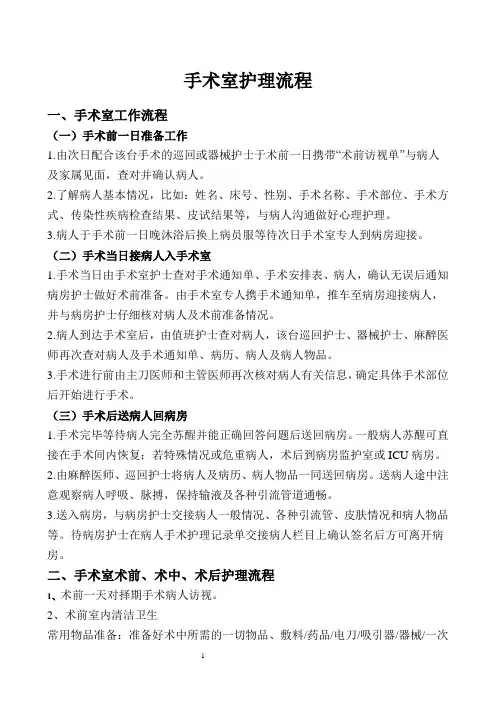 手术室护理流程

一、手术室工作流程

（一）手术前一日准备工作

1.由次日配合该台手术的巡回或器械护士于术前一日携带“术前访视单”与病人及家属见面，查对并确认病人。

2.了解病人基本情况，比如：姓名、床号、性别、手术名称、手术部位、手术方式、传染性疾病检查结果、皮试结果等，与病人沟通做好心理护理。

3.病人于手术前一日晚沐浴后换上病员服等待次日手术室专人到病房迎接。

（二）手术当日接病人入手术室

1.手术当日由手术室护士查对手术通知单、手术安排表、病人，确认无误后通知病房护士做好术前准备。由手术室专人携手术通知单，推车至病房迎接病人，并与病房护士仔细核对病人及术前准备情况。

2.病人到达手术室后，由值班护士查对病人，该台巡回护士、器械护士、麻醉医师再次查对病人及手术通知单、病历、病人及病人物品。

3.手术进行前由主刀医师和主管医师再次核对病人有关信息，确定具体手术部位后开始进行手术。

（三）手术后送病人回病房

1.手术完毕等待病人完全苏醒并能正确回答问题后送回病房。一般病人苏醒可直接在手术间内恢复；若特殊情况或危重病人，术后到病房监护室或ICU病房。

2.由麻醉医师、巡回护士将病人及病历、病人物品一同送回病房。送病人途中注意观察病人呼吸、脉搏，保持输液及各种引流管道通畅。

3.送入病房，与病房护士交接病人一般情况、各种引流管、皮肤情况和病人物品等。待病房护士在病人手术护理记录单交接病人栏目上确认签名后方可离开病房。

二、手术室术前、术中、术后护理流程

1、术前一天对择期手术病人访视。

2、术前室内清洁卫生

常用物品准备：准备好术中所需的一切物品、敷料/药品/电刀/吸引器/器械/一次

1